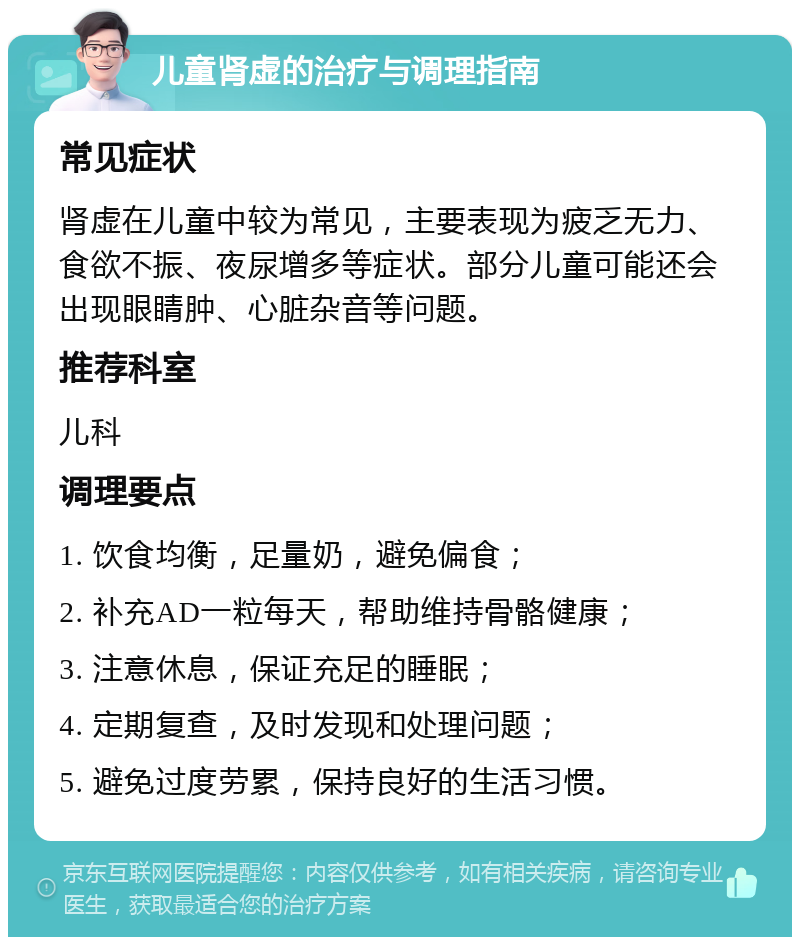 儿童肾虚的治疗与调理指南

常见症状

肾虚在儿童中较为常见，主要表现为疲乏无力、食欲不振、夜尿增多等症状。部分儿童可能还会出现眼睛肿、心脏杂音等问题。

推荐科室

儿科

调理要点

1. 饮食均衡，足量奶，避免偏食；

2. 补充AD一粒每天，帮助维持骨骼健康；

3. 注意休息，保证充足的睡眠；

4. 定期复查，及时发现和处理问题；

5. 避免过度劳累，保持良好的生活习惯。

京东互联网医院提醒您：内容仅供参考，如有相关疾病，请咨询专业医生，获取最适合您的治疗方案